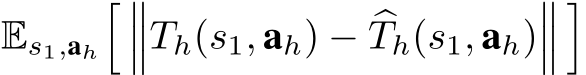 $\mathbb{E}_{s_1,\mathbf{a}_h}\left[\left\|T_h(s_1,\mathbf{a}_h)-\widehat{T}_h(s_1,\mathbf{a}_h)\right\|\right]$